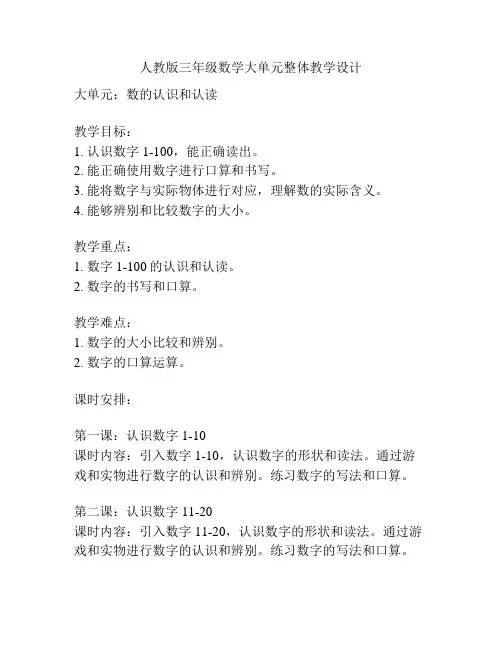 人教版三年级数学大单元整体教学设计

大单元：数的认识和认读

教学目标：
1. 认识数字 1-100，能正确读出。
2. 能正确使用数字进行口算和书写。
3. 能将数字与实际物体进行对应，理解数的实际含义。
4. 能够辨别和比较数字的大小。

教学重点：
1. 数字 1-100 的认识和认读。
2. 数字的书写和口算。

教学难点：
1. 数字的大小比较和辨别。
2. 数字的口算运算。

课时安排：

第一课：认识数字 1-10
课时内容：引入数字 1-10，认识数字的形状和读法。通过游戏和实物进行数字的认识和辨别。练习数字的写法和口算。

第二课：认识数字 11-20
课时内容：引入数字 11-20，认识数字的形状和读法。通过游戏和实物进行数字的认识和辨别。练习数字的写法和口算。